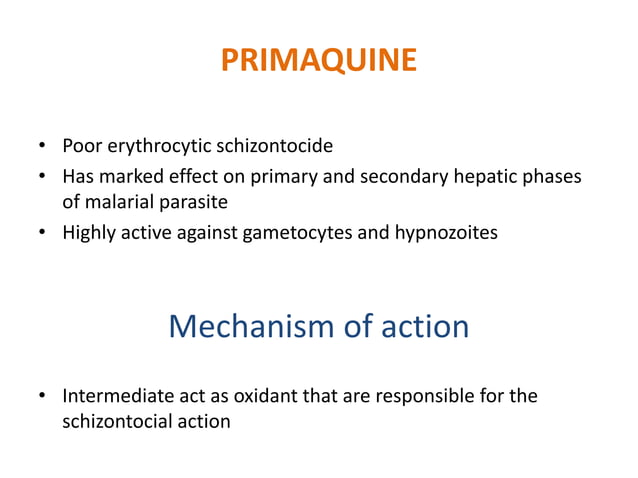 PRIMAQUINE

• Poor erythrocytic schizontocide
• Has marked effect on primary and secondary hepatic phases of malarial parasite
• Highly active against gametocytes and hypnozoites

Mechanism of action

• Intermediate act as oxidant that are responsible for the schizontocial action